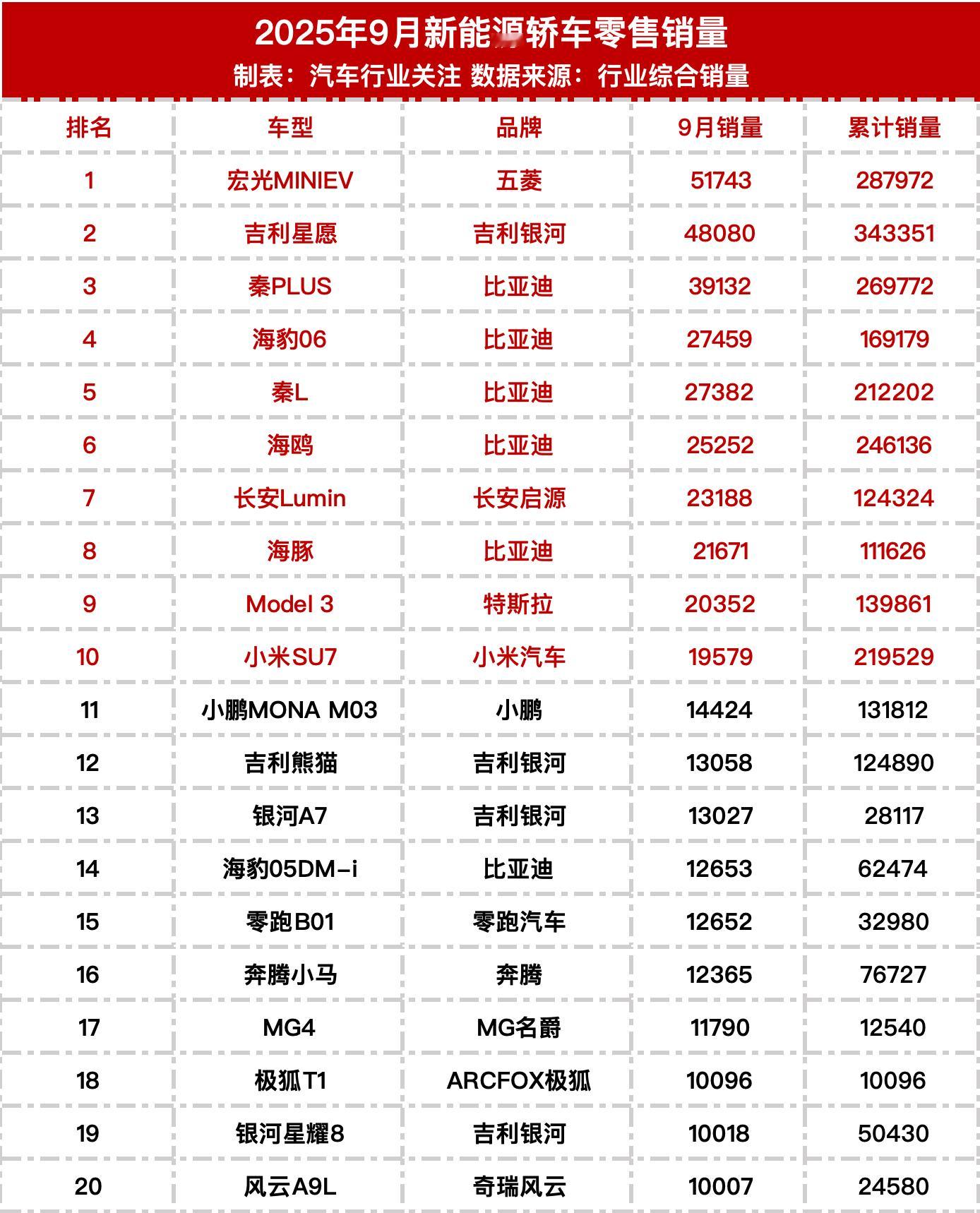 2025年9月新能源轿车零售销量
制表：汽车行业关注 数据来源：行业综合销量

| 排名 | 车型 | 品牌 | 9月销量 | 累计销量 |
|---|---|---|---|---|
| 1 | 宏光MINIEV | 五菱 | 51743 | 287972 |
| 2 | 吉利星愿 | 吉利银河 | 48080 | 343351 |
| 3 | 秦PLUS | 比亚迪 | 39132 | 269772 |
| 4 | 海豹06 | 比亚迪 | 27459 | 169179 |
| 5 | 秦L | 比亚迪 | 27382 | 212202 |
| 6 | 海鸥 | 比亚迪 | 25252 | 246136 |
| 7 | 长安Lumin | 长安启源 | 23188 | 124324 |
| 8 | 海豚 | 比亚迪 | 21671 | 111626 |
| 9 | Model 3 | 特斯拉 | 20352 | 139861 |
| 10 | 小米SU7 | 小米汽车 | 19579 | 219529 |
| 11 | 小鹏MONA M03 | 小鹏 | 14424 | 131812 |
| 12 | 吉利熊猫 | 吉利银河 | 13058 | 124890 |
| 13 | 银河A7 | 吉利银河 | 13027 | 28117 |
| 14 | 海豹05DM-i | 比亚迪 | 12653 | 62474 |
| 15 | 零跑B01 | 零跑汽车 | 12652 | 32980 |
| 16 | 奔腾小马 | 奔腾 | 12365 | 76727 |
| 17 | MG4 | MG名爵 | 11790 | 12540 |
| 18 | 极狐T1 | ARCFOX极狐 | 10096 | 10096 |
| 19 | 银河星耀8 | 吉利银河 | 10018 | 50430 |
| 20 | 风云A9L | 奇瑞风云 | 10007 | 24580 |